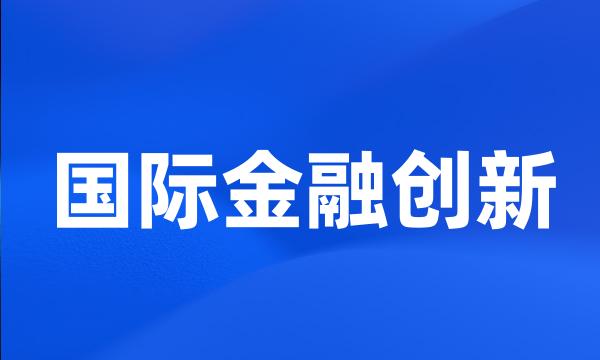 国际金融创新